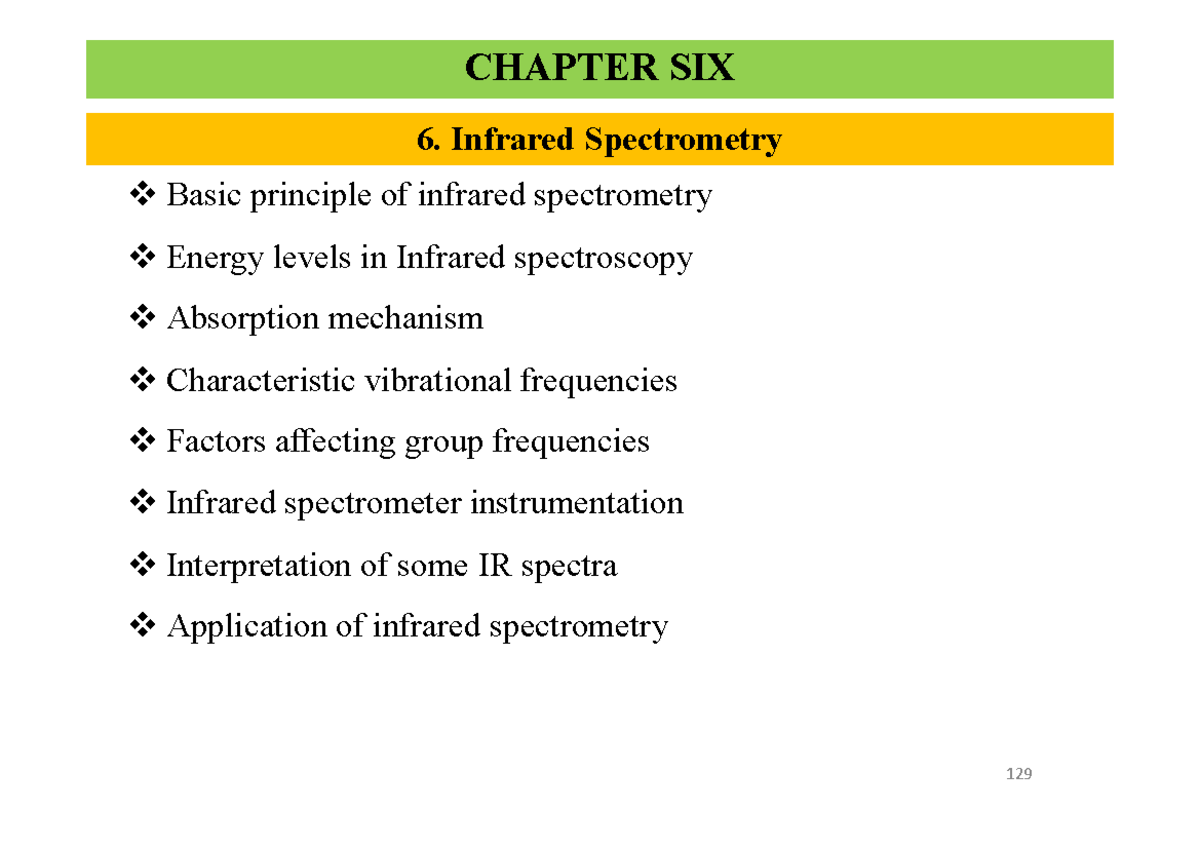 CHAPTER SIX

6. Infrared Spectrometry

❖ Basic principle of infrared spectrometry

❖ Energy levels in Infrared spectroscopy

❖ Absorption mechanism

❖ Characteristic vibrational frequencies

❖ Factors affecting group frequencies

❖ Infrared spectrometer instrumentation

❖ Interpretation of some IR spectra

❖ Application of infrared spectrometry

129